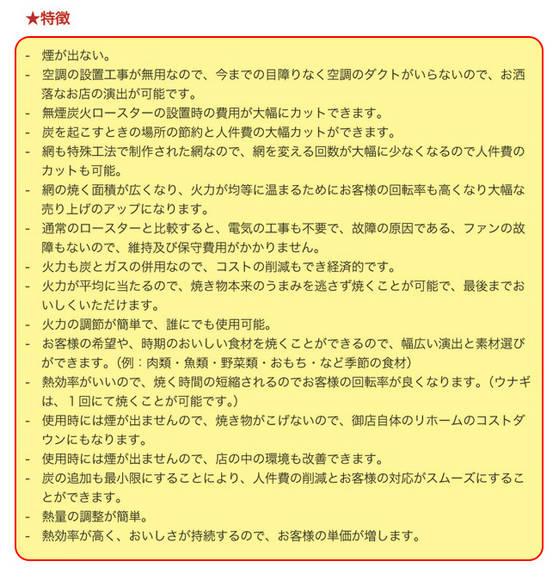 ★特徴

- 煙が出ない。
- 空調の設置工事が無用なので、今までの目障りなく空調のダクトがいらないので、お洒落なお店の演出が可能です。
- 無煙炭火ロースターの設置時の費用が大幅にカットできます。
- 炭を起こすときの場所の節約と人件費の大幅カットができます。
- 網も特殊工法で制作された網なので、網を変える回数が大幅に少なくなるので人件費のカットも可能。
- 網の焼く面積が広くなり、火力が均等に温まるためにお客様の回転率も高くなり大幅な売り上げのアップになります。
- 通常のロースターと比較すると、電気の工事も不要で、故障の原因である、ファンの故障もないので、維持及び保守費用がかかりません。
- 火力も炭とガスの併用なので、コストの削減もでき経済的です。
- 火力が平均に当たるので、焼き物本来のうまみを逃さず焼くことが可能で、最後までおいしくいただけます。
- 火力の調節が簡単で、誰にでも使用可能。
- お客様の希望や、時期のおいしい食材を焼くことができるので、幅広い演出と素材選びができます。（例：肉類・魚類・野菜類・おもち・など季節の食材）
- 熱効率がいいので、焼く時間の短縮されるのでお客様の回転率が良くなります。（ウナギは、１回にて焼くことが可能です。）
- 使用時には煙が出ませんので、焼き物がこげないので、御店自体のリホームのコストダウンにもなります。
- 使用時には煙が出ませんので、店の中の環境も改善できます。
- 炭の追加も最小限にすることにより、人件費の削減とお客様の対応がスムーズにすることができます。
- 熱量の調整が簡単。
- 熱効率が高く、おいしさが持続するので、お客様の単価が増します。